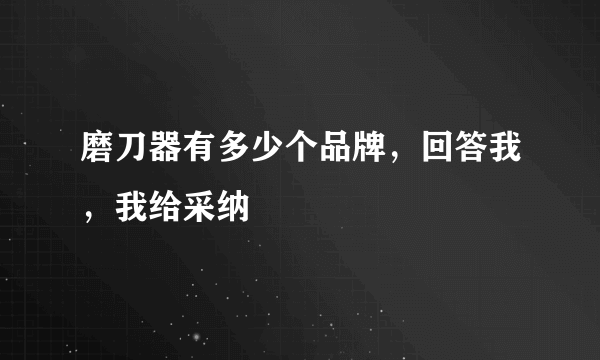 磨刀器有多少个品牌，回答我，我给采纳